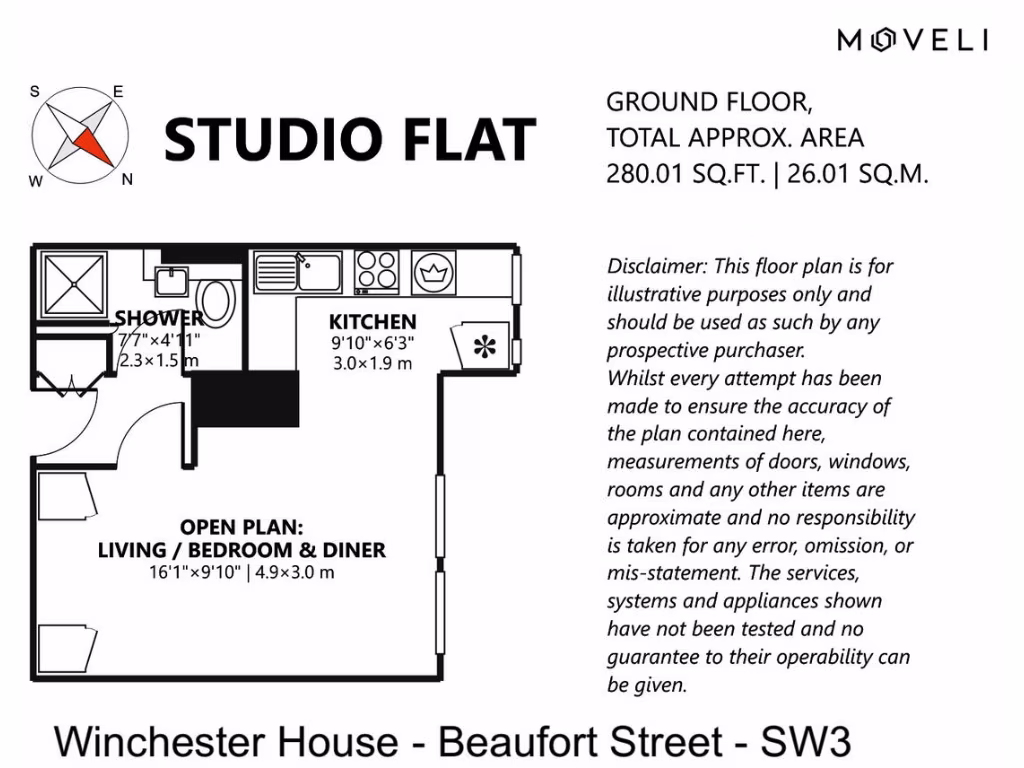 MOVELI

S E W N

STUDIO FLAT

GROUND FLOOR,
TOTAL APPROX. AREA
280.01 SQ.FT. | 26.01 SQ.M.

SHOWER
7'7"×4'11"
2.3×1.5 m

KITCHEN
9'10"×6'3"
3.0×1.9 m

OPEN PLAN:
LIVING / BEDROOM & DINER
16'1"×9'10" | 4.9×3.0 m

Disclaimer: This floor plan is for illustrative purposes only and should be used as such by any prospective purchaser.
Whilst every attempt has been made to ensure the accuracy of the plan contained here, measurements of doors, windows, rooms and any other items are approximate and no responsibility is taken for any error, omission, or mis-statement. The services, systems and appliances shown have not been tested and no guarantee to their operability can be given.

Winchester House - Beaufort Street - SW3